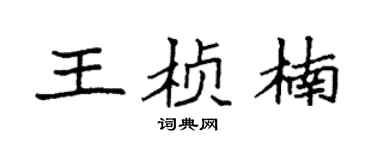 王桢楠

词典网